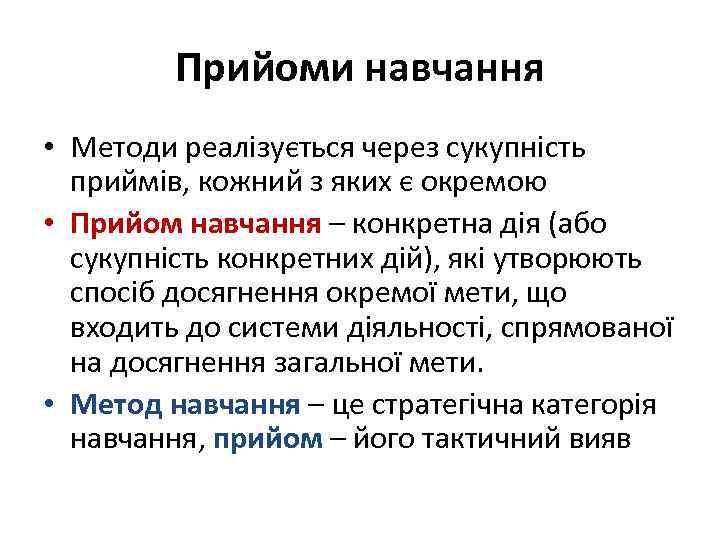 Прийоми навчання

• Методи реалізується через сукупність приймів, кожний з яких є окремою

• Прийом навчання – конкретна дія (або сукупність конкретних дій), які утворюють спосіб досягнення окремої мети, що входить до системи діяльності, спрямованої на досягнення загальної мети.

• Метод навчання – це стратегічна категорія навчання, прийом – його тактичний вияв